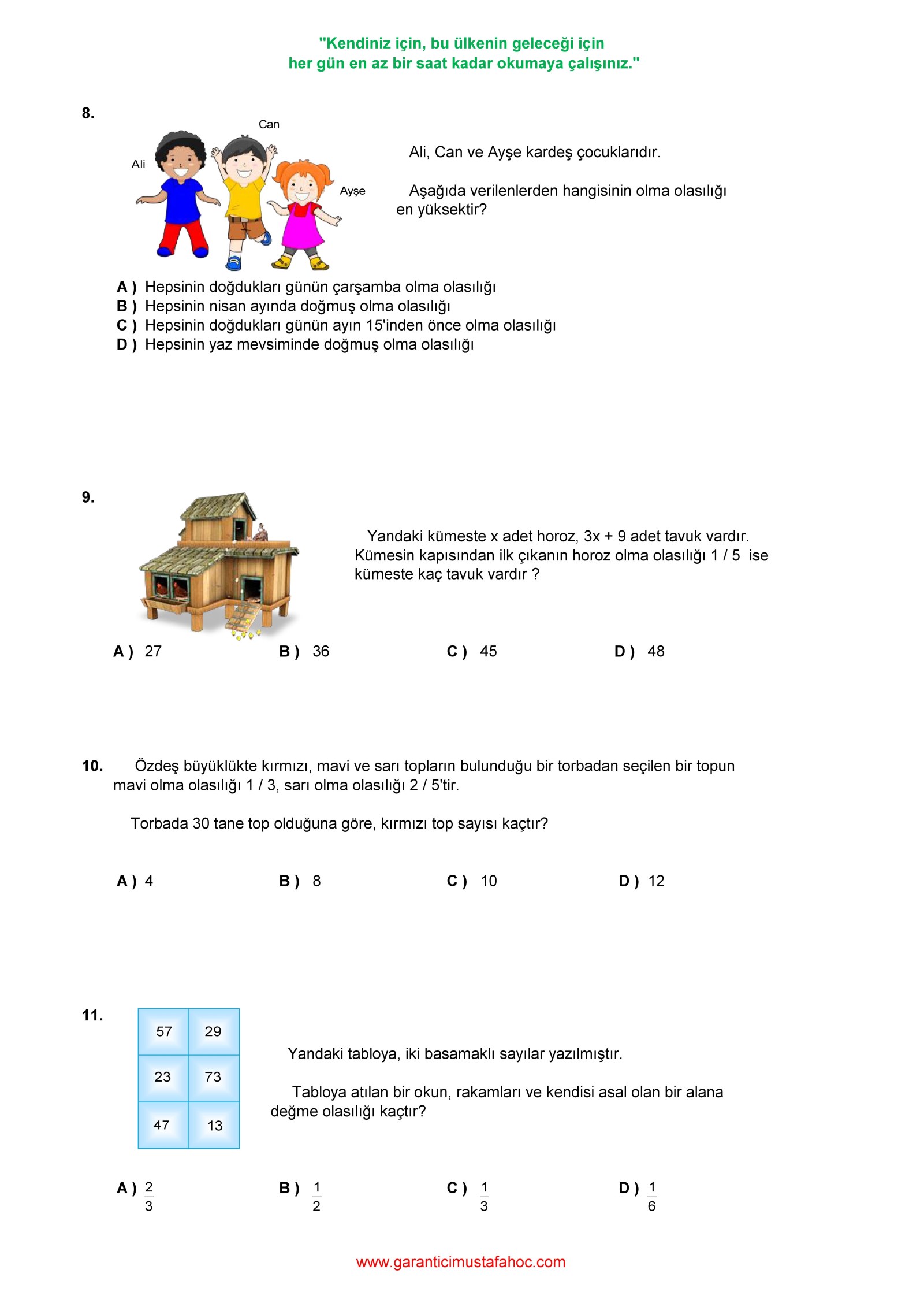 "Kendiniz için, bu ülkenin geleceği için
her gün en az bir saat kadar okumaya çalışınız."

8.

Can
Ali
Ayşe

Ali, Can ve Ayşe kardeş çocuklarıdır.

Aşağıda verilenlerden hangisinin olma olasılığı en yüksektir?

A ) Hepsinin doğdukları günün çarşamba olma olasılığı
B ) Hepsinin nisan ayında doğmuş olma olasılığı
C ) Hepsinin doğdukları günün ayın 15'inden önce olma olasılığı
D ) Hepsinin yaz mevsiminde doğmuş olma olasılığı

9.

Yandaki kümeste x adet horoz, 3x + 9 adet tavuk vardır. Kümesin kapısından ilk çıkanın horoz olma olasılığı 1 / 5 ise kümeste kaç tavuk vardır ?

A ) 27 B ) 36 C ) 45 D ) 48

10. Özdeş büyüklükte kırmızı, mavi ve sarı topların bulunduğu bir torbadan seçilen bir topun mavi olma olasılığı 1 / 3, sarı olma olasılığı 2 / 5'tir.

Torbada 30 tane top olduğuna göre, kırmızı top sayısı kaçtır?

A ) 4 B ) 8 C ) 10 D ) 12

11.

| 57 | 29 |
|---|---|
| 23 | 73 |
| 47 | 13 |

Yandaki tabloya, iki basamaklı sayılar yazılmıştır.

Tabloya atılan bir okun, rakamları ve kendisi asal olan bir alana değme olasılığı kaçtır?

A ) $\frac{2}{3}$ B ) $\frac{1}{2}$ C ) $\frac{1}{3}$ D ) $\frac{1}{6}$

www.garanticimustafahoc.com